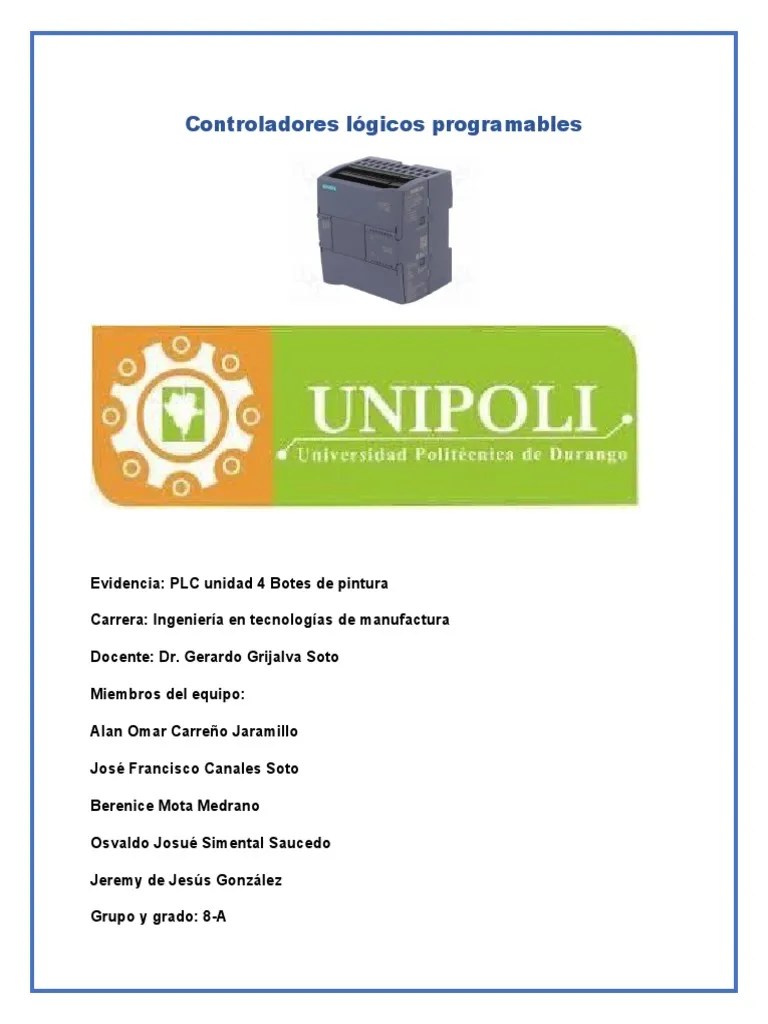 Controladores lógicos programables

UNIPOLI
Universidad Politécnica de Durango

Evidencia: PLC unidad 4 Botes de pintura

Carrera: Ingeniería en tecnologías de manufactura

Docente: Dr. Gerardo Grijalva Soto

Miembros del equipo:

Alan Omar Carreño Jaramillo

José Francisco Canales Soto

Berenice Mota Medrano

Osvaldo Josué Simental Saucedo

Jeremy de Jesús González

Grupo y grado: 8-A